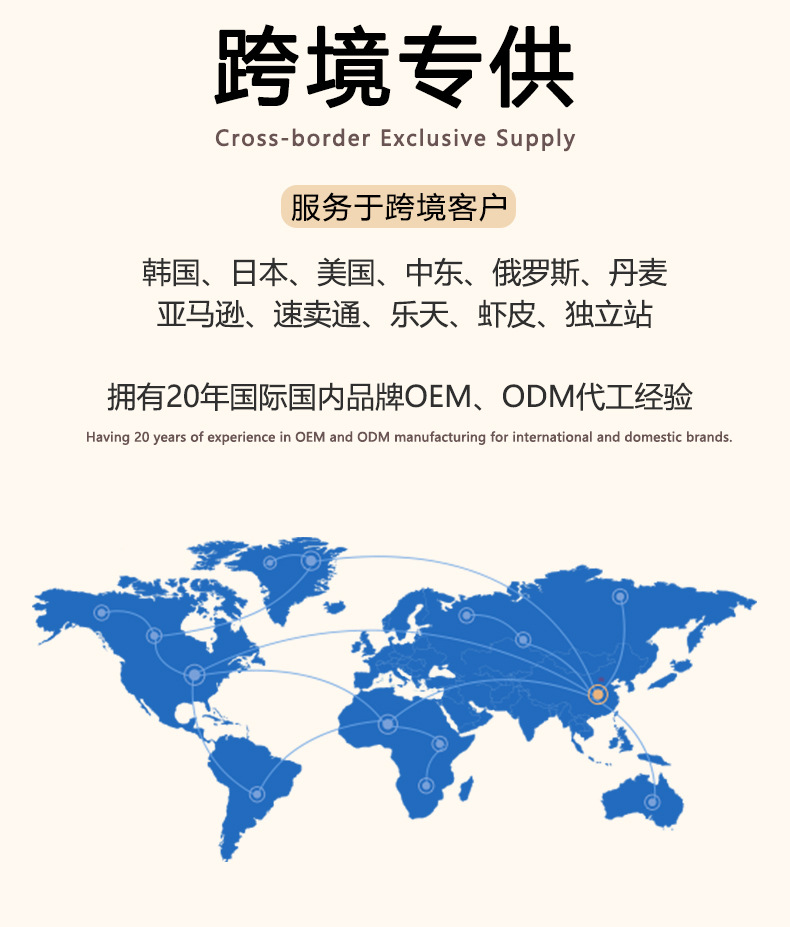 跨境专供

Cross-border Exclusive Supply

服务于跨境客户

韩国、日本、美国、中东、俄罗斯、丹麦
亚马逊、速卖通、乐天、虾皮、独立站

拥有20年国际国内品牌OEM、ODM代工经验

Having 20 years of experience in OEM and ODM manufacturing for international and domestic brands.